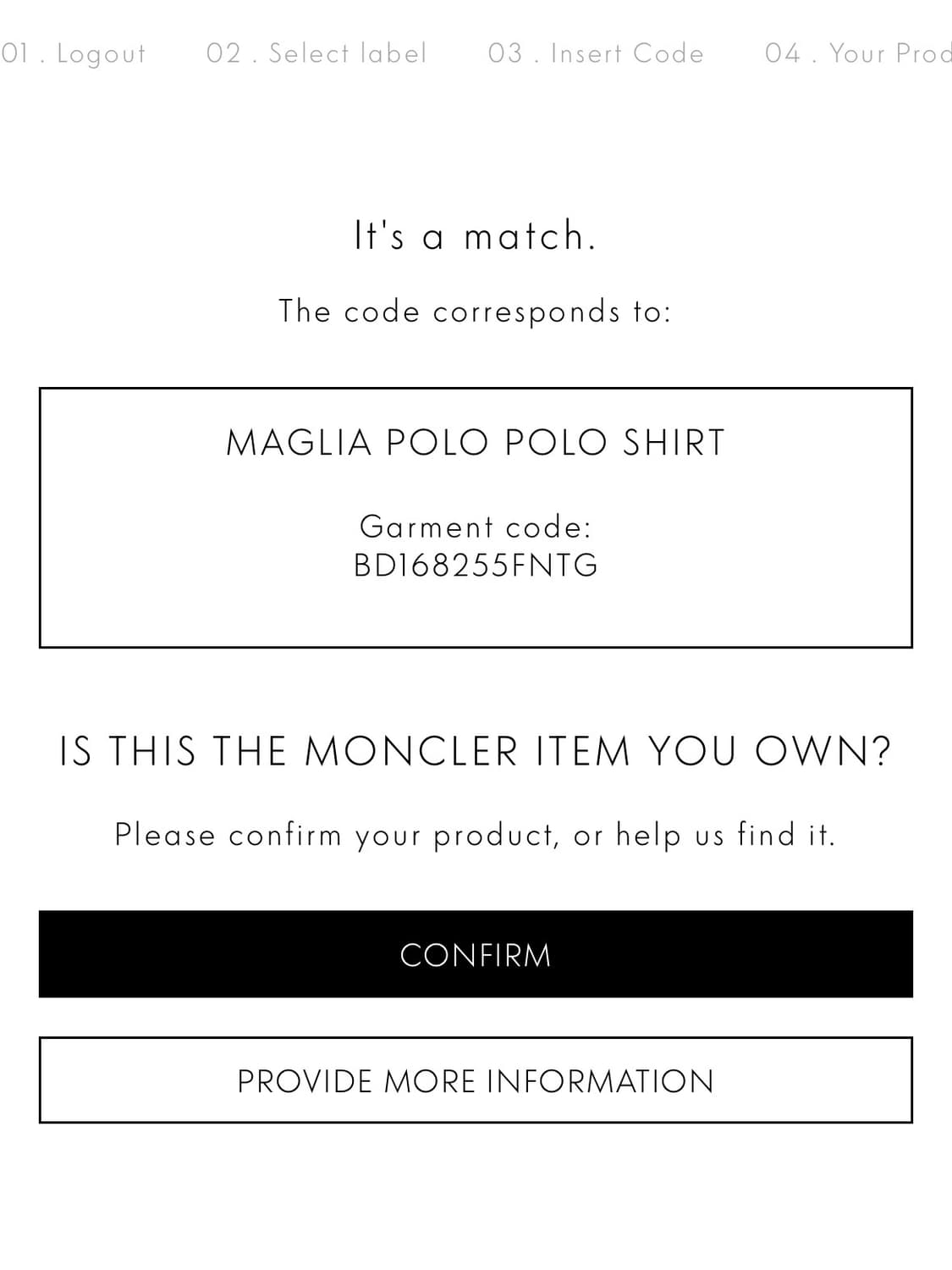 01 . Logout 02 . Select label 03 . Insert Code 04 . Your Prod

It's a match.

The code corresponds to:

MAGLIA POLO POLO SHIRT

Garment code:
BD168255FNTG

IS THIS THE MONCLER ITEM YOU OWN?

Please confirm your product, or help us find it.

CONFIRM

PROVIDE MORE INFORMATION